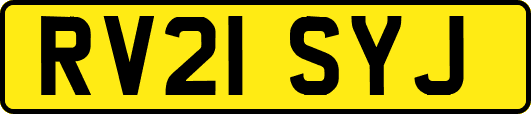 RV21 SYJ